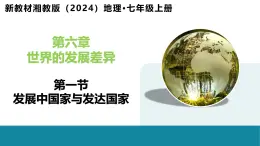 新教材湘教版（2024）地理·七年级上册

第六章
世界的发展差异

第一节
发展中国家与发达国家